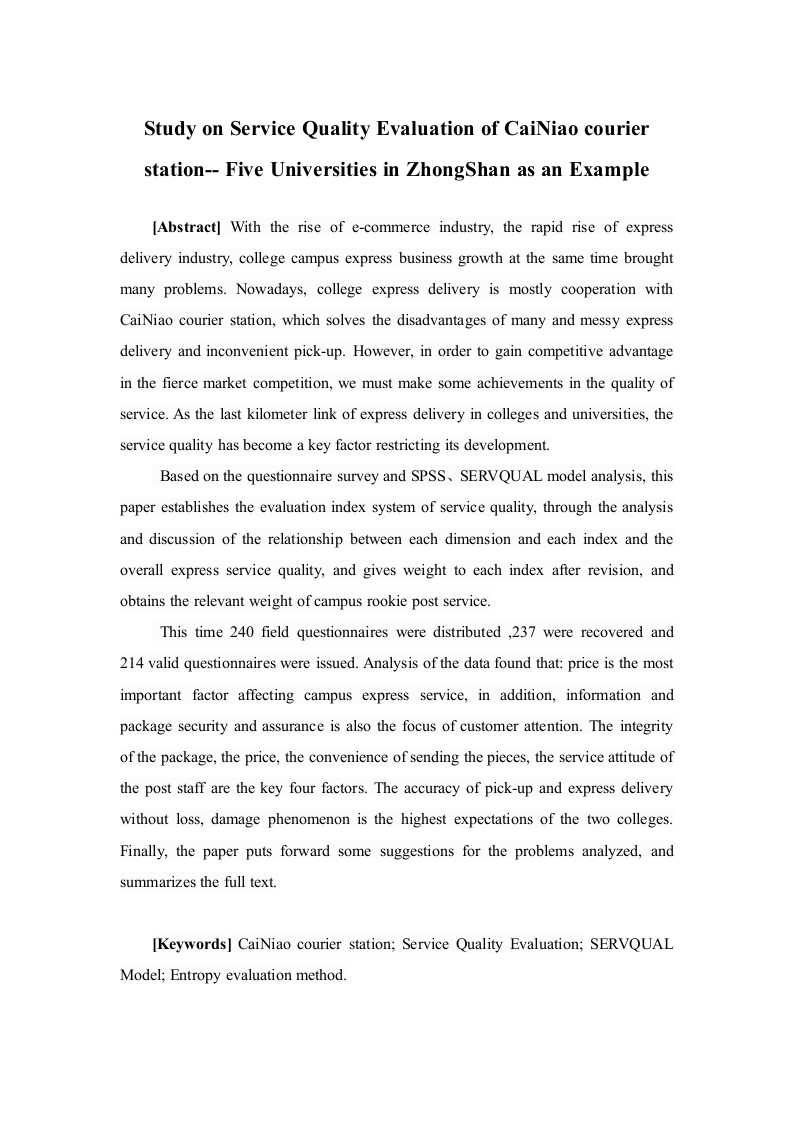 Study on Service Quality Evaluation of CaiNiao courier station-- Five Universities in ZhongShan as an Example

[Abstract] With the rise of e-commerce industry, the rapid rise of express delivery industry, college campus express business growth at the same time brought many problems. Nowadays, college express delivery is mostly cooperation with CaiNiao courier station, which solves the disadvantages of many and messy express delivery and inconvenient pick-up. However, in order to gain competitive advantage in the fierce market competition, we must make some achievements in the quality of service. As the last kilometer link of express delivery in colleges and universities, the service quality has become a key factor restricting its development.

Based on the questionnaire survey and SPSS、SERVQUAL model analysis, this paper establishes the evaluation index system of service quality, through the analysis and discussion of the relationship between each dimension and each index and the overall express service quality, and gives weight to each index after revision, and obtains the relevant weight of campus rookie post service.

This time 240 field questionnaires were distributed ,237 were recovered and 214 valid questionnaires were issued. Analysis of the data found that: price is the most important factor affecting campus express service, in addition, information and package security and assurance is also the focus of customer attention. The integrity of the package, the price, the convenience of sending the pieces, the service attitude of the post staff are the key four factors. The accuracy of pick-up and express delivery without loss, damage phenomenon is the highest expectations of the two colleges. Finally, the paper puts forward some suggestions for the problems analyzed, and summarizes the full text.

[Keywords] CaiNiao courier station; Service Quality Evaluation; SERVQUAL Model; Entropy evaluation method.